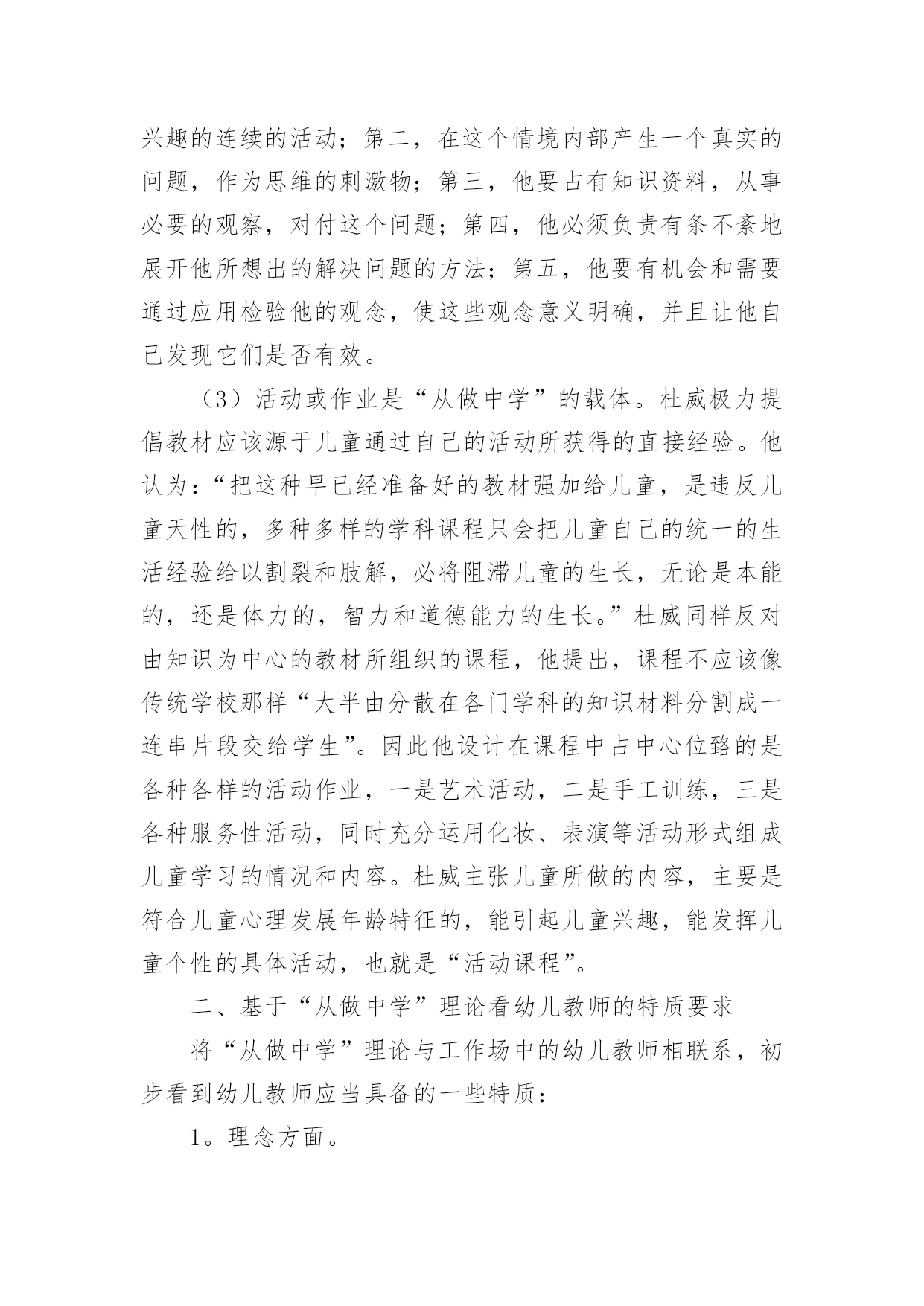 兴趣的连续的活动；第二，在这个情境内部产生一个真实的问题，作为思维的刺激物；第三，他要占有知识资料，从事必要的观察，对付这个问题；第四，他必须负责有条不紊地展开他所想出的解决问题的方法；第五，他要有机会和需要通过应用检验他的观念，使这些观念意义明确，并且让他自己发现它们是否有效。

（3）活动或作业是“从做中学”的载体。杜威极力提倡教材应该源于儿童通过自己的活动所获得的直接经验。他认为：“把这种早已经准备好的教材强加给儿童，是违反儿童天性的，多种多样的学科课程只会把儿童自己的统一的生活经验给以割裂和肢解，必将阻滞儿童的生长，无论是本能的，还是体力的，智力和道德能力的生长。”杜威同样反对由知识为中心的教材所组织的课程，他提出，课程不应该像传统学校那样“大半由分散在各门学科的知识材料分割成一连串片段交给学生”。因此他设计在课程中占中心位路的是各种各样的活动作业，一是艺术活动，二是手工训练，三是各种服务性活动，同时充分运用化妆、表演等活动形式组成儿童学习的情况和内容。杜威主张儿童所做的内容，主要是符合儿童心理发展年龄特征的，能引起儿童兴趣，能发挥儿童个性的具体活动，也就是“活动课程”。

二、基于“从做中学”理论看幼儿教师的特质要求

将“从做中学”理论与工作场中的幼儿教师相联系，初步看到幼儿教师应当具备的一些特质：

1。理念方面。